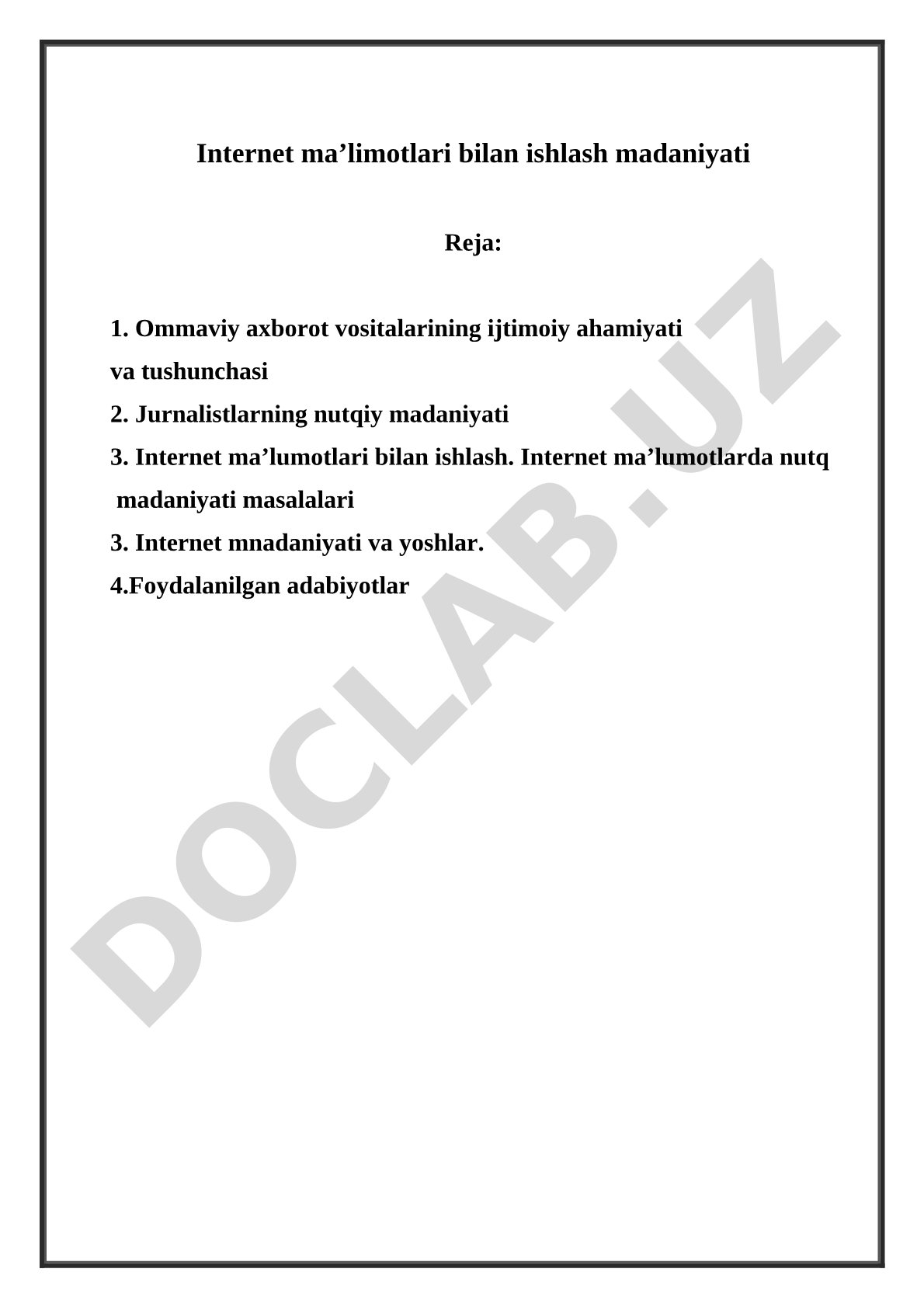 Internet ma’limotlari bilan ishlash madaniyati

Reja:

1. Ommaviy axborot vositalarining ijtimoiy ahamiyati va tushunchasi
2. Jurnalistlarning nutqiy madaniyati
3. Internet ma’lumotlari bilan ishlash. Internet ma’lumotlarda nutq madaniyati masalalari
3. Internet mnadaniyati va yoshlar.
4.Foydalanilgan adabiyotlar

DOCLAB.UZ